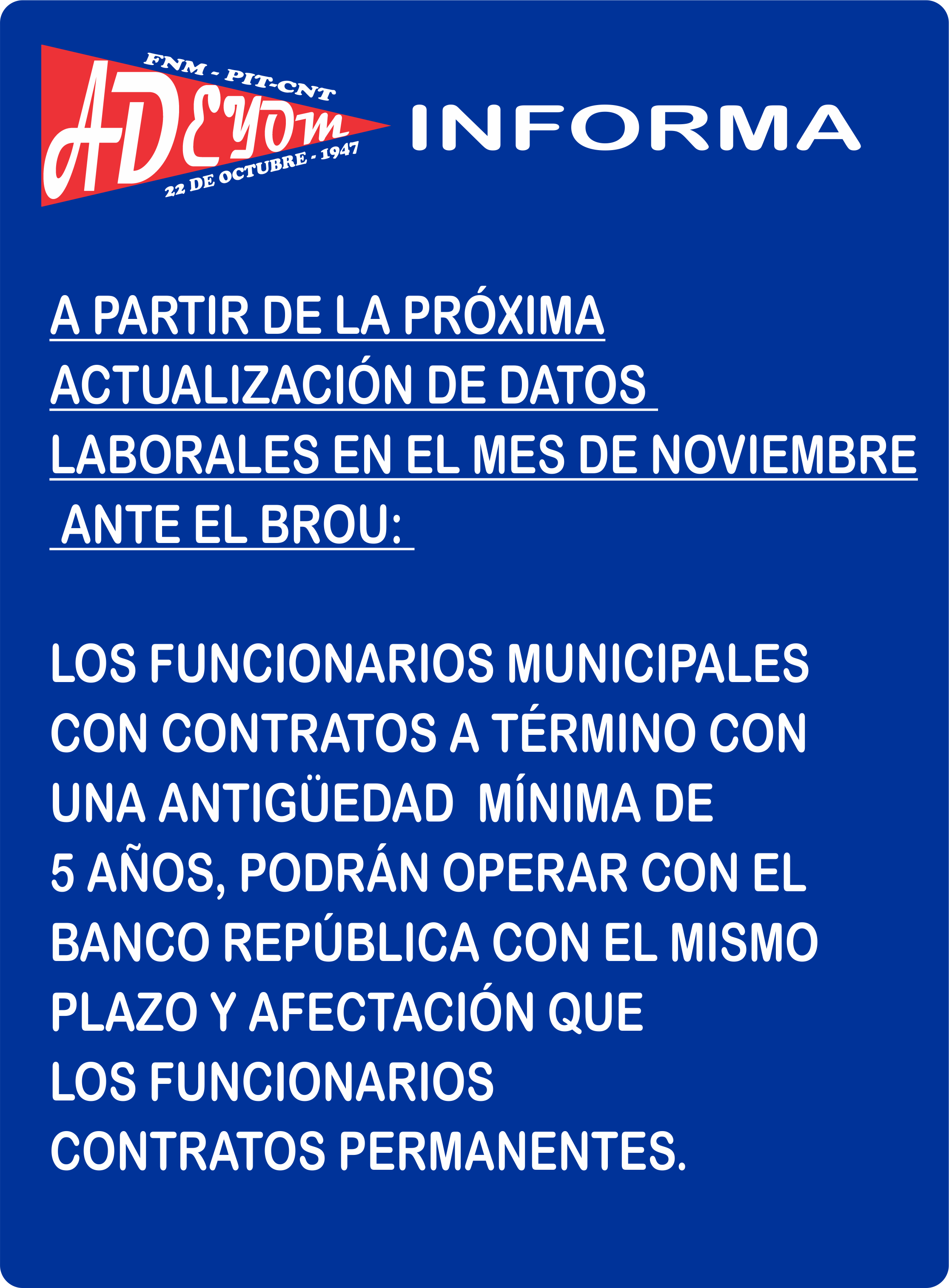 FNM - PIT-CNT
ADEYOM
22 DE OCTUBRE - 1947

INFORMA

A PARTIR DE LA PRÓXIMA ACTUALIZACIÓN DE DATOS LABORALES EN EL MES DE NOVIEMBRE ANTE EL BROU:

LOS FUNCIONARIOS MUNICIPALES CON CONTRATOS A TÉRMINO CON UNA ANTIGÜEDAD MÍNIMA DE 5 AÑOS, PODRÁN OPERAR CON EL BANCO REPÚBLICA CON EL MISMO PLAZO Y AFECTACIÓN QUE LOS FUNCIONARIOS CONTRATOS PERMANENTES.